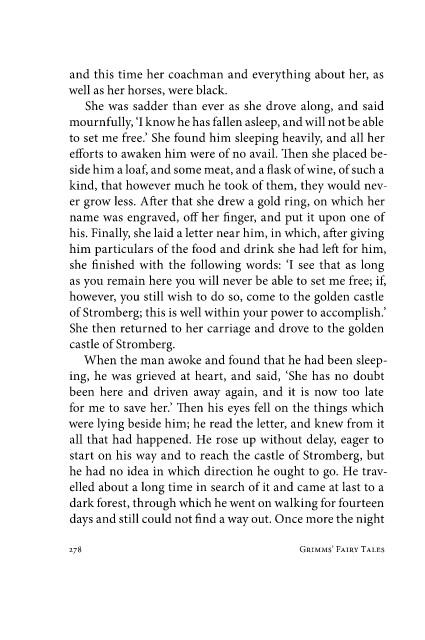 and this time her coachman and everything about her, as well as her horses, were black.

She was sadder than ever as she drove along, and said mournfully, 'I know he has fallen asleep, and will not be able to set me free.' She found him sleeping heavily, and all her efforts to awaken him were of no avail. Then she placed beside him a loaf, and some meat, and a flask of wine, of such a kind, that however much he took of them, they would never grow less. After that she drew a gold ring, on which her name was engraved, off her finger, and put it upon one of his. Finally, she laid a letter near him, in which, after giving him particulars of the food and drink she had left for him, she finished with the following words: 'I see that as long as you remain here you will never be able to set me free; if, however, you still wish to do so, come to the golden castle of Stromberg; this is well within your power to accomplish.' She then returned to her carriage and drove to the golden castle of Stromberg.

When the man awoke and found that he had been sleeping, he was grieved at heart, and said, 'She has no doubt been here and driven away again, and it is now too late for me to save her.' Then his eyes fell on the things which were lying beside him; he read the letter, and knew from it all that had happened. He rose up without delay, eager to start on his way and to reach the castle of Stromberg, but he had no idea in which direction he ought to go. He travelled about a long time in search of it and came at last to a dark forest, through which he went on walking for fourteen days and still could not find a way out. Once more the night

278 Grimms' Fairy Tales